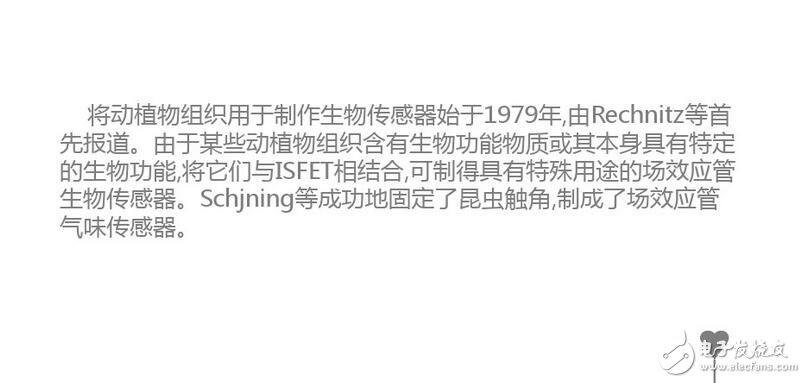 将动植物组织用于制作生物传感器始于1979年,由Rechnitz等首先报道。由于某些动植物组织含有生物功能物质或其本身具有特定的生物功能,将它们与ISFET相结合,可制得具有特殊用途的场效应管生物传感器。Schjning等成功地固定了昆虫触角,制成了场效应管气味传感器。

电子发烧友
www.elecfans.com